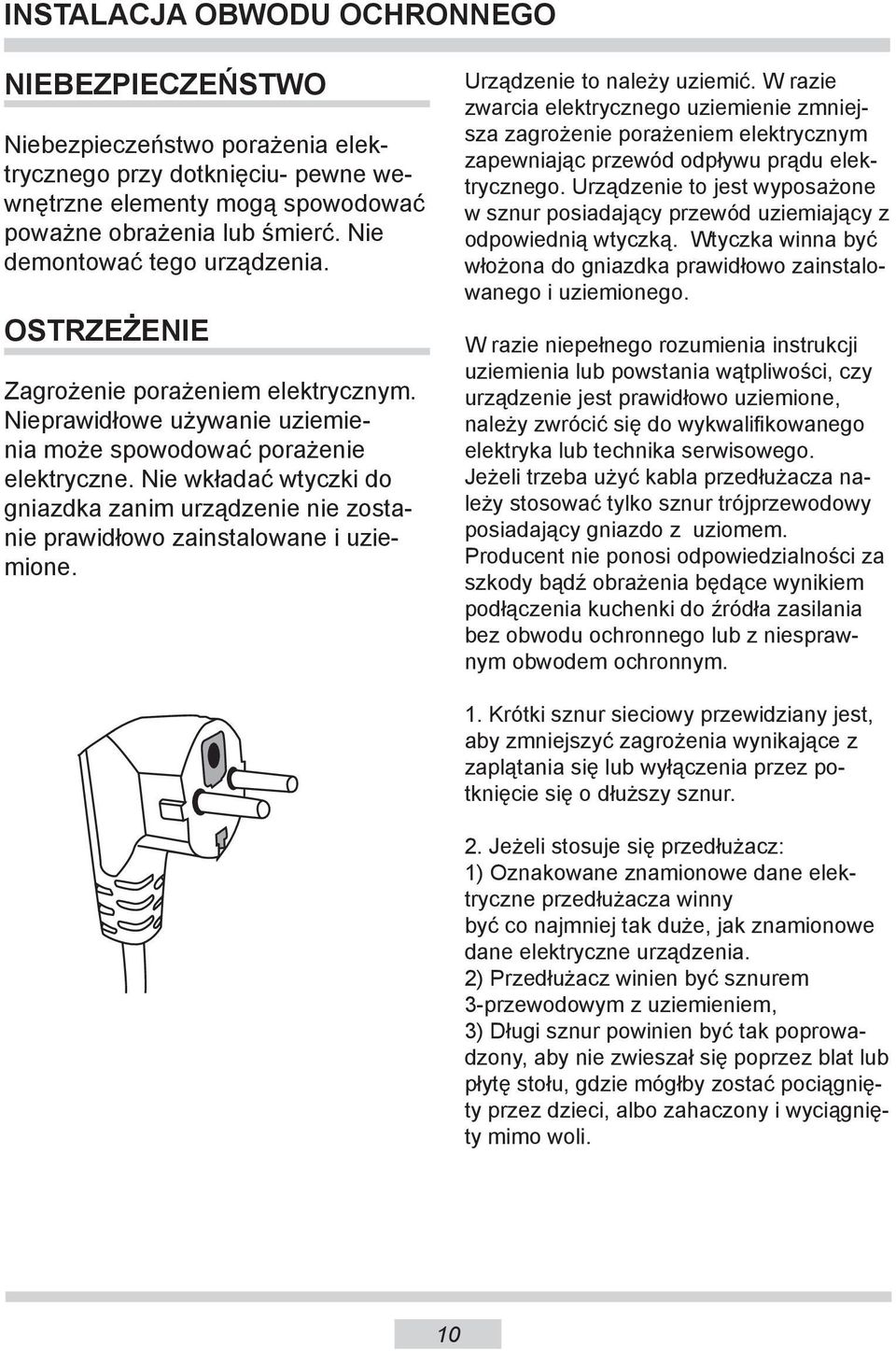 INSTALACJA OBWODU OCHRONNEGO

NIEBEZPIECZEŃSTWO

Niebezpieczeństwo porażenia elektrycznego przy dotknięciu- pewne wewnętrzne elementy mogą spowodować poważne obrażenia lub śmierć. Nie demontować tego urządzenia.

OSTRZEŻENIE

Zagrożenie porażeniem elektrycznym. Nieprawidłowe używanie uziemienia może spowodować porażenie elektryczne. Nie wkładać wtyczki do gniazdka zanim urządzenie nie zostanie prawidłowo zainstalowane i uziemione.

Urządzenie to należy uziemić. W razie zwarcia elektrycznego uziemienie zmniejsza zagrożenie porażeniem elektrycznym zapewniając przewód odpływu prądu elektrycznego. Urządzenie to jest wyposażone w sznur posiadający przewód uziemiający z odpowiednią wtyczką. Wtyczka winna być włożona do gniazdka prawidłowo zainstalowanego i uziemionego.

W razie niepełnego rozumienia instrukcji uziemienia lub powstania wątpliwości, czy urządzenie jest prawidłowo uziemione, należy zwrócić się do wykwalifikowanego elektryka lub technika serwisowego.
Jeżeli trzeba użyć kabla przedłużacza należy stosować tylko sznur trójprzewodowy posiadający gniazdo z uziomem.
Producent nie ponosi odpowiedzialności za szkody bądź obrażenia będące wynikiem podłączenia kuchenki do źródła zasilania bez obwodu ochronnego lub z niesprawnym obwodem ochronnym.

1. Krótki sznur sieciowy przewidziany jest, aby zmniejszyć zagrożenia wynikające z zaplątania się lub wyłączenia przez potknięcie się o dłuższy sznur.

2. Jeżeli stosuje się przedłużacz:
1) Oznakowane znamionowe dane elektryczne przedłużacza winny
być co najmniej tak duże, jak znamionowe dane elektryczne urządzenia.
2) Przedłużacz winien być sznurem 3-przewodowym z uziemieniem,
3) Długi sznur powinien być tak poprowadzony, aby nie zwieszał się poprzez blat lub płytę stołu, gdzie mógłby zostać pociągnięty przez dzieci, albo zahaczony i wyciągnięty mimo woli.

10